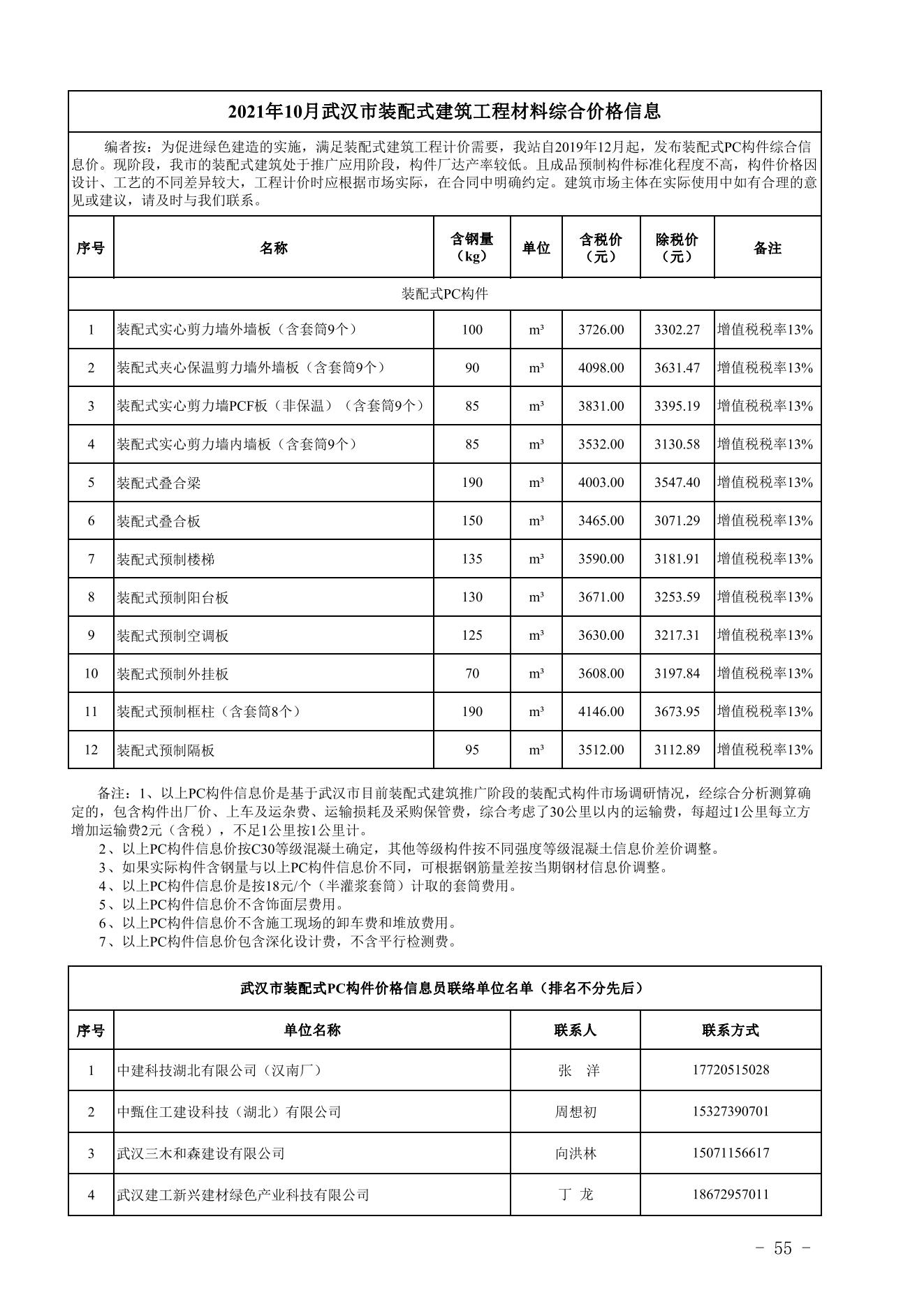 2021年10月武汉市装配式建筑工程材料综合价格信息

编者按：为促进绿色建造的实施，满足装配式建筑工程计价需要，我站自2019年12月起，发布装配式PC构件综合信息价。现阶段，我市的装配式建筑处于推广应用阶段，构件厂达产率较低。且成品预制构件标准化程度不高，构件价格因设计、工艺的不同差异较大，工程计价时应根据市场实际，在合同中明确约定。建筑市场主体在实际使用中如有合理的意见或建议，请及时与我们联系。

| 序号 | 名称 | 含钢量（kg） | 单位 | 含税价（元） | 除税价（元） | 备注 |
|---|---|---|---|---|---|---|
| 装配式PC构件 | | | | | | |
| 1 | 装配式实心剪力墙外墙板（含套筒9个） | 100 | m³ | 3726.00 | 3302.27 | 增值税税率13% |
| 2 | 装配式夹心保温剪力墙外墙板（含套筒9个） | 90 | m³ | 4098.00 | 3631.47 | 增值税税率13% |
| 3 | 装配式实心剪力墙PCF板（非保温）（含套筒9个） | 85 | m³ | 3831.00 | 3395.19 | 增值税税率13% |
| 4 | 装配式实心剪力墙内墙板（含套筒9个） | 85 | m³ | 3532.00 | 3130.58 | 增值税税率13% |
| 5 | 装配式叠合梁 | 190 | m³ | 4003.00 | 3547.40 | 增值税税率13% |
| 6 | 装配式叠合板 | 150 | m³ | 3465.00 | 3071.29 | 增值税税率13% |
| 7 | 装配式预制楼梯 | 135 | m³ | 3590.00 | 3181.91 | 增值税税率13% |
| 8 | 装配式预制阳台板 | 130 | m³ | 3671.00 | 3253.59 | 增值税税率13% |
| 9 | 装配式预制空调板 | 125 | m³ | 3630.00 | 3217.31 | 增值税税率13% |
| 10 | 装配式预制外挂板 | 70 | m³ | 3608.00 | 3197.84 | 增值税税率13% |
| 11 | 装配式预制框柱（含套筒8个） | 190 | m³ | 4146.00 | 3673.95 | 增值税税率13% |
| 12 | 装配式预制隔板 | 95 | m³ | 3512.00 | 3112.89 | 增值税税率13% |

备注：1、以上PC构件信息价是基于武汉市目前装配式建筑推广阶段的装配式构件市场调研情况，经综合分析测算确定的，包含构件出厂价、上车及运杂费、运输损耗及采购保管费，综合考虑了30公里以内的运输费，每超过1公里每立方增加运输费2元（含税），不足1公里按1公里计。
2、以上PC构件信息价按C30等级混凝土确定，其他等级构件按不同强度等级混凝土信息价差价调整。
3、如果实际构件含钢量与以上PC构件信息价不同，可根据钢筋量差按当期钢材信息价调整。
4、以上PC构件信息价是按18元/个（半灌浆套筒）计取的套筒费用。
5、以上PC构件信息价不含饰面层费用。
6、以上PC构件信息价不含施工现场的卸车费和堆放费用。
7、以上PC构件信息价包含深化设计费，不含平行检测费。

武汉市装配式PC构件价格信息员联络单位名单（排名不分先后）

| 序号 | 单位名称 | 联系人 | 联系方式 |
|---|---|---|---|
| 1 | 中建科技湖北有限公司（汉南厂） | 张 洋 | 17720515028 |
| 2 | 中甄住工建设科技（湖北）有限公司 | 周想初 | 15327390701 |
| 3 | 武汉三木和森建设有限公司 | 向洪林 | 15071156617 |
| 4 | 武汉建工新兴建材绿色产业科技有限公司 | 丁 龙 | 18672957011 |

- 55 -